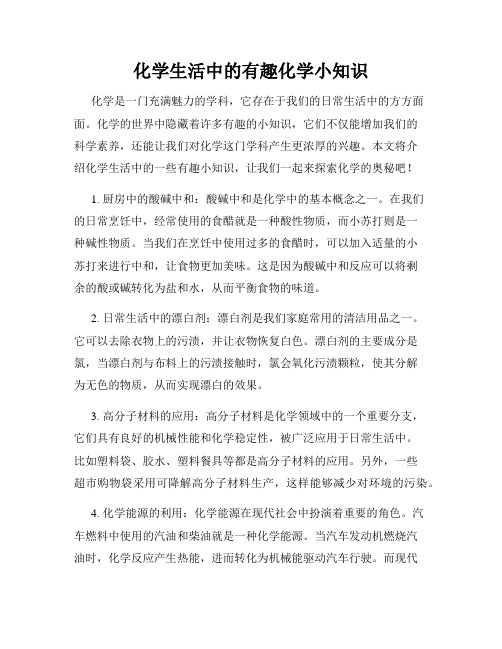 化学生活中的有趣化学小知识

化学是一门充满魅力的学科，它存在于我们的日常生活中的方方面面。化学的世界中隐藏着许多有趣的小知识，它们不仅能增加我们的科学素养，还能让我们对化学这门学科产生更浓厚的兴趣。本文将介绍化学生活中的一些有趣小知识，让我们一起来探索化学的奥秘吧！

1. 厨房中的酸碱中和：酸碱中和是化学中的基本概念之一。在我们的日常烹饪中，经常使用的食醋就是一种酸性物质，而小苏打则是一种碱性物质。当我们在烹饪中使用过多的食醋时，可以加入适量的小苏打来进行中和，让食物更加美味。这是因为酸碱中和反应可以将剩余的酸或碱转化为盐和水，从而平衡食物的味道。

2. 日常生活中的漂白剂：漂白剂是我们家庭常用的清洁用品之一。它可以去除衣物上的污渍，并让衣物恢复白色。漂白剂的主要成分是氯，当漂白剂与布料上的污渍接触时，氯会氧化污渍颗粒，使其分解为无色的物质，从而实现漂白的效果。

3. 高分子材料的应用：高分子材料是化学领域中的一个重要分支，它们具有良好的机械性能和化学稳定性，被广泛应用于日常生活中。比如塑料袋、胶水、塑料餐具等都是高分子材料的应用。另外，一些超市购物袋采用可降解高分子材料生产，这样能够减少对环境的污染。

4. 化学能源的利用：化学能源在现代社会中扮演着重要的角色。汽车燃料中使用的汽油和柴油就是一种化学能源。当汽车发动机燃烧汽油时，化学反应产生热能，进而转化为机械能驱动汽车行驶。而现代